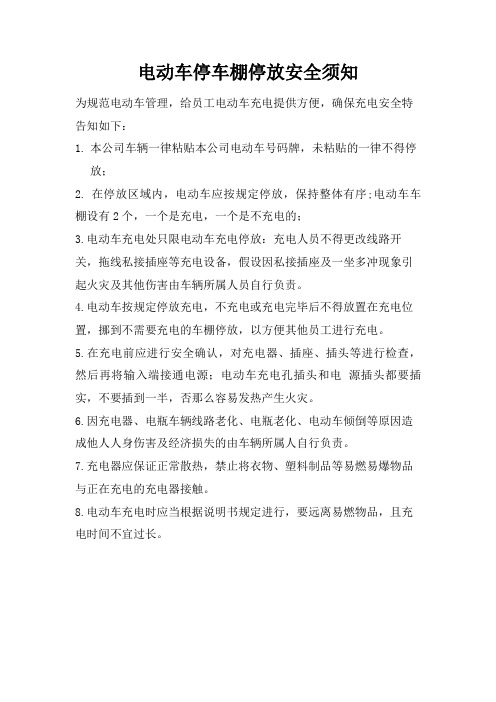 电动车停车棚停放安全须知

为规范电动车管理，给员工电动车充电提供方便，确保充电安全特告知如下：

1. 本公司车辆一律粘贴本公司电动车号码牌，未粘贴的一律不得停放；

2. 在停放区域内，电动车应按规定停放，保持整体有序；电动车车棚设有 2 个，一个是充电，一个是不充电的；

3.电动车充电处只限电动车充电停放：充电人员不得更改线路开关，拖线私接插座等充电设备，假设因私接插座及一坐多冲现象引起火灾及其他伤害由车辆所属人员自行负责。

4.电动车按规定停放充电，不充电或充电完毕后不得放置在充电位置，挪到不需要充电的车棚停放，以方便其他员工进行充电。

5.在充电前应进行安全确认，对充电器、插座、插头等进行检查，然后再将输入端接通电源：电动车充电孔插头和电 源插头都要插实，不要插到一半，否那么容易发热产生火灾。

6.因充电器、电瓶车辆线路老化、电瓶老化、电动车倾倒等原因造成他人人身伤害及经济损失的由车辆所属人自行负责。

7.充电器应保证正常散热，禁止将衣物、塑料制品等易燃易爆物品与正在充电的充电器接触。

8.电动车充电时应当根据说明书规定进行，要远离易燃物品，且充电时间不宜过长。